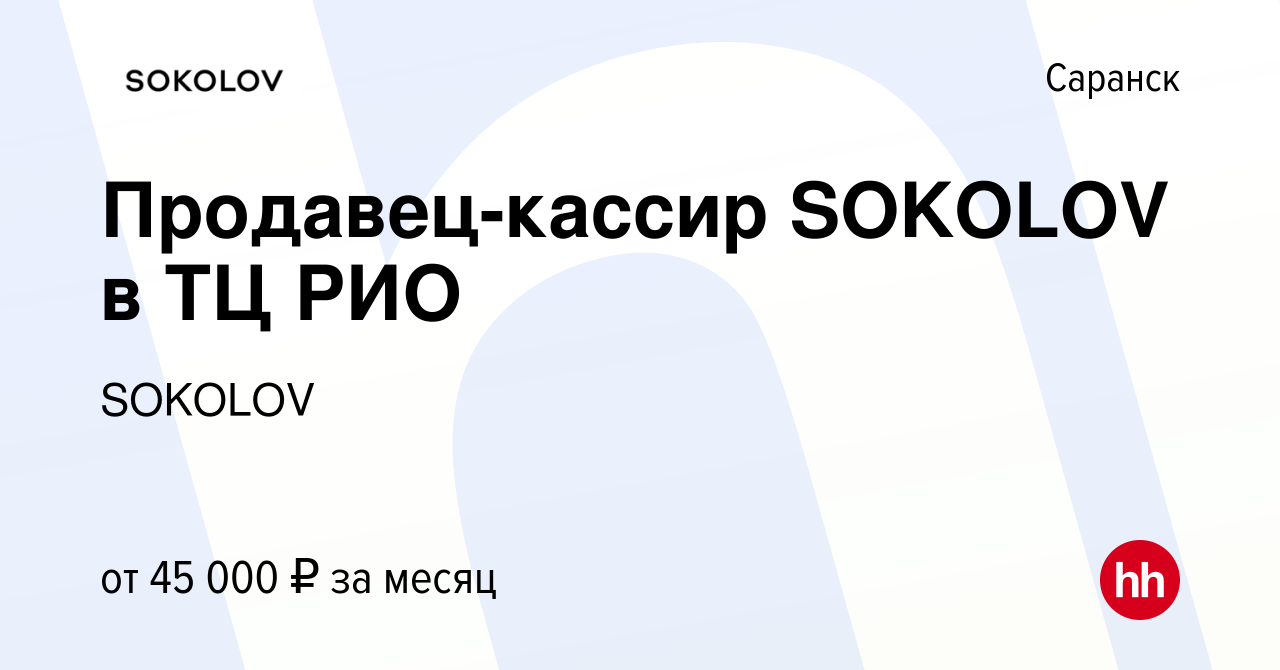 SOKOLOV

Саранск

Продавец-кассир SOKOLOV в ТЦ РИО

SOKOLOV

от 45 000 ₽ за месяц

hh